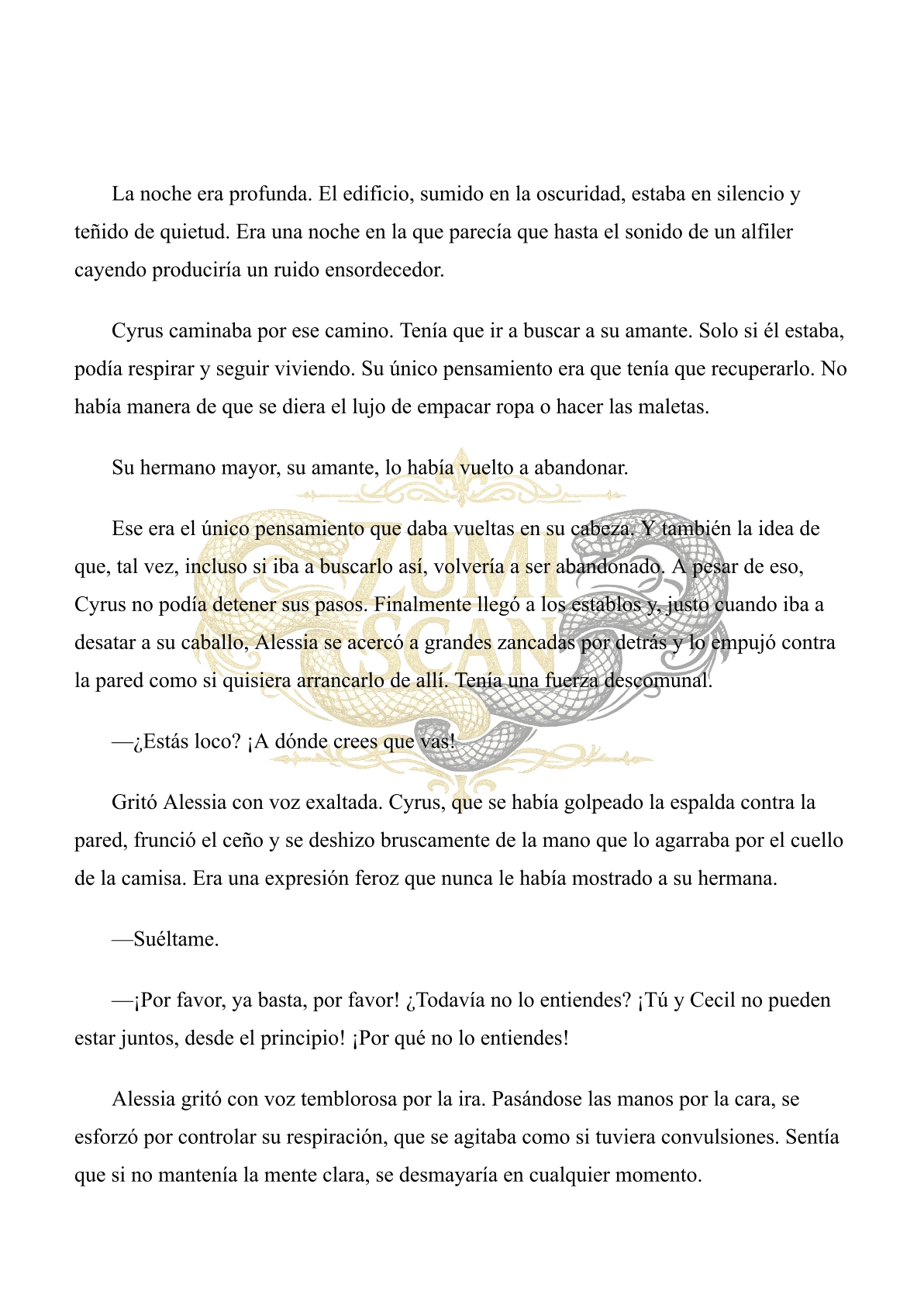 La noche era profunda. El edificio, sumido en la oscuridad, estaba en silencio y teñido de quietud. Era una noche en la que parecía que hasta el sonido de un alfiler cayendo produciría un ruido ensordecedor.

Cyrus caminaba por ese camino. Tenía que ir a buscar a su amante. Solo si él estaba, podía respirar y seguir viviendo. Su único pensamiento era que tenía que recuperarlo. No había manera de que se diera el lujo de empacar ropa o hacer las maletas.

Su hermano mayor, su amante, lo había vuelto a abandonar.

Ese era el único pensamiento que daba vueltas en su cabeza. Y también la idea de que, tal vez, incluso si iba a buscarlo así, volvería a ser abandonado. A pesar de eso, Cyrus no podía detener sus pasos. Finalmente llegó a los establos y, justo cuando iba a desatar a su caballo, Alessia se acercó a grandes zancadas por detrás y lo empujó contra la pared como si quisiera arrancarlo de allí. Tenía una fuerza descomunal.

—¿Estás loco? ¡A dónde crees que vas!

Gritó Alessia con voz exaltada. Cyrus, que se había golpeado la espalda contra la pared, frunció el ceño y se deshizo bruscamente de la mano que lo agarraba por el cuello de la camisa. Era una expresión feroz que nunca le había mostrado a su hermana.

—Suéltame.

—¡Por favor, ya basta, por favor! ¿Todavía no lo entiendes? ¡Tú y Cecil no pueden estar juntos, desde el principio! ¡Por qué no lo entiendes!

Alessia gritó con voz temblorosa por la ira. Pasándose las manos por la cara, se esforzó por controlar su respiración, que se agitaba como si tuviera convulsiones. Sentía que si no mantenía la mente clara, se desmayaría en cualquier momento.

ZUMI SCAN